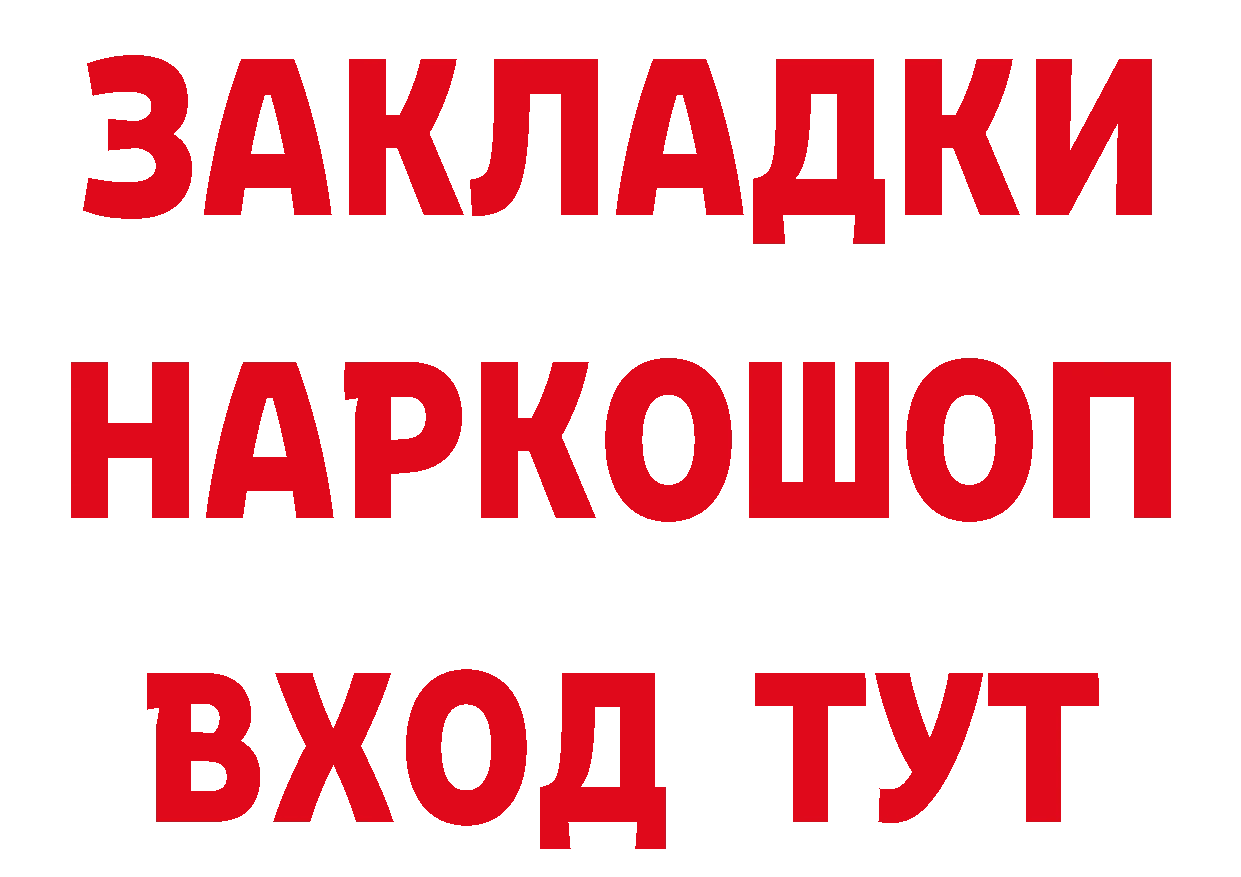 ЗАКЛАДКИ
НАРКОШОП
ВХОД ТУТ